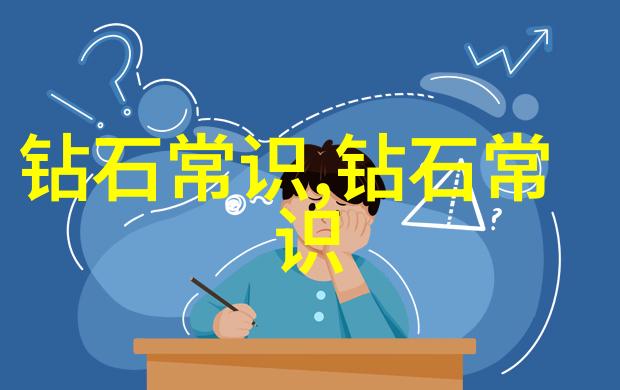 钻石常识,钻石常识